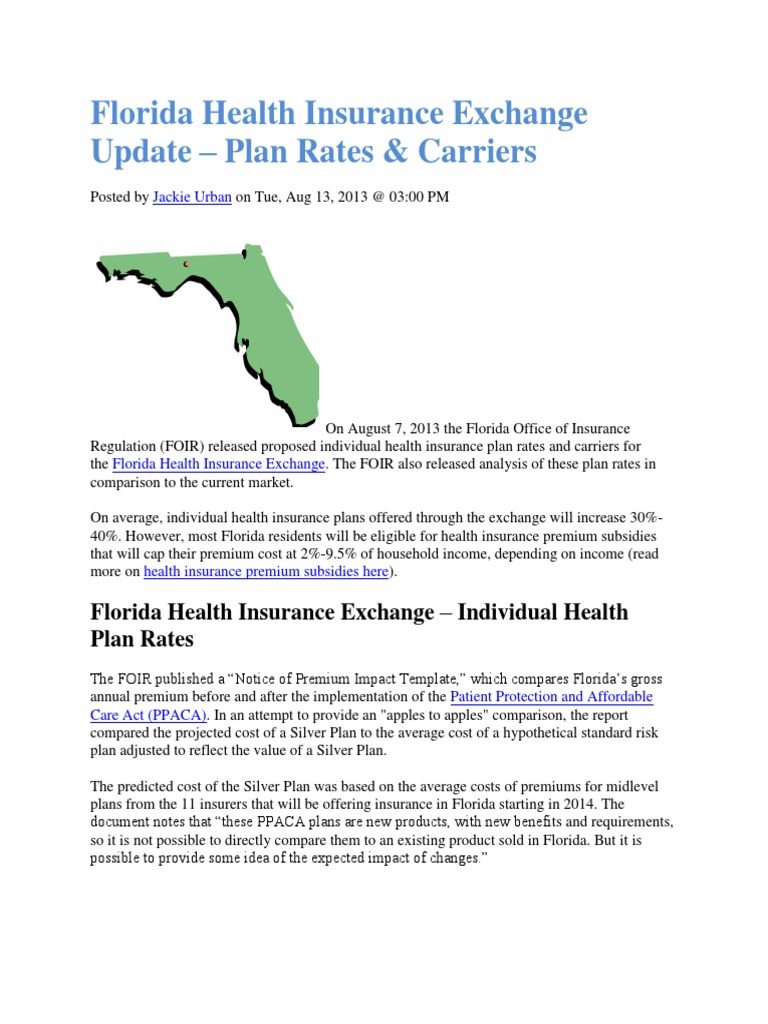 Florida Health Insurance Exchange Update – Plan Rates & Carriers

Posted by Jackie Urban on Tue, Aug 13, 2013 @ 03:00 PM

On August 7, 2013 the Florida Office of Insurance Regulation (FOIR) released proposed individual health insurance plan rates and carriers for the Florida Health Insurance Exchange. The FOIR also released analysis of these plan rates in comparison to the current market.

On average, individual health insurance plans offered through the exchange will increase 30%-40%. However, most Florida residents will be eligible for health insurance premium subsidies that will cap their premium cost at 2%-9.5% of household income, depending on income (read more on health insurance premium subsidies here).

Florida Health Insurance Exchange – Individual Health Plan Rates

The FOIR published a "Notice of Premium Impact Template," which compares Florida's gross annual premium before and after the implementation of the Patient Protection and Affordable Care Act (PPACA). In an attempt to provide an "apples to apples" comparison, the report compared the projected cost of a Silver Plan to the average cost of a hypothetical standard risk plan adjusted to reflect the value of a Silver Plan.

The predicted cost of the Silver Plan was based on the average costs of premiums for midlevel plans from the 11 insurers that will be offering insurance in Florida starting in 2014. The document notes that "these PPACA plans are new products, with new benefits and requirements, so it is not possible to directly compare them to an existing product sold in Florida. But it is possible to provide some idea of the expected impact of changes."